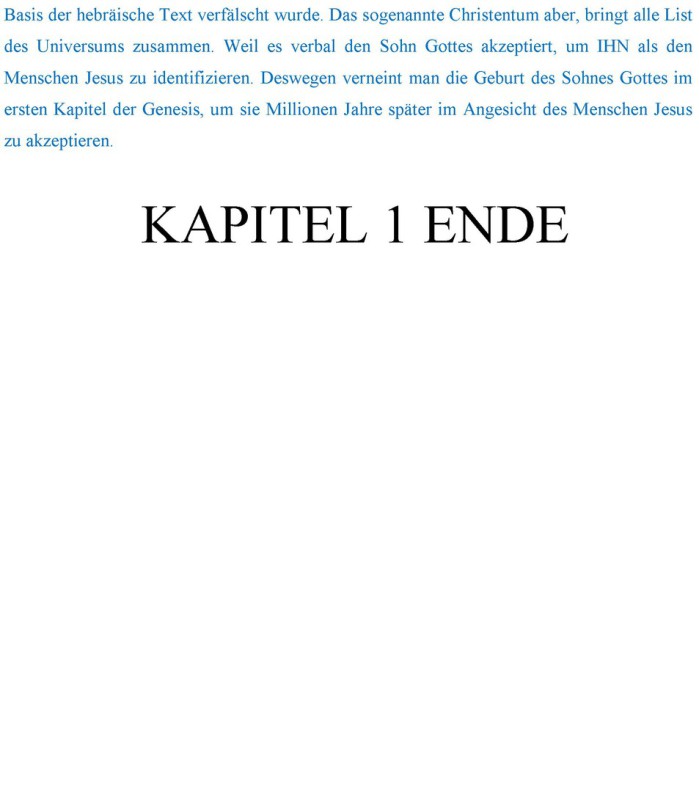 Basis der hebräische Text verfälscht wurde. Das sogenannte Christentum aber, bringt alle List des Universums zusammen. Weil es verbal den Sohn Gottes akzeptiert, um IHN als den Menschen Jesus zu identifizieren. Deswegen verneint man die Geburt des Sohnes Gottes im ersten Kapitel der Genesis, um sie Millionen Jahre später im Angesicht des Menschen Jesus zu akzeptieren.

KAPITEL 1 ENDE